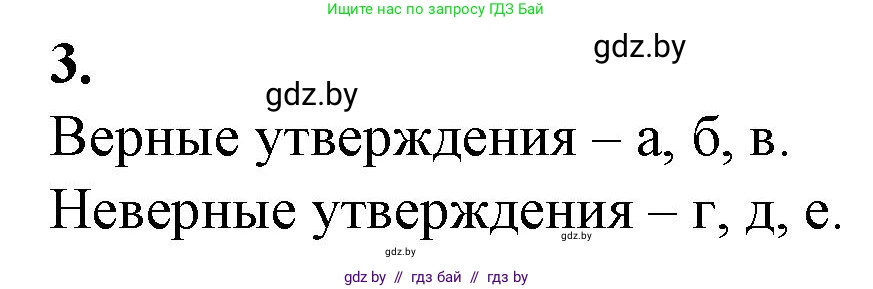 Ищите нас по запросу ГДЗ Бай

3.

gdz.by

gdz.by

Верные утверждения – а, б, в.

Неверные утверждения – г, д, е.

gdz.by

gdz.by

gdz by // гдз бай // гдз by